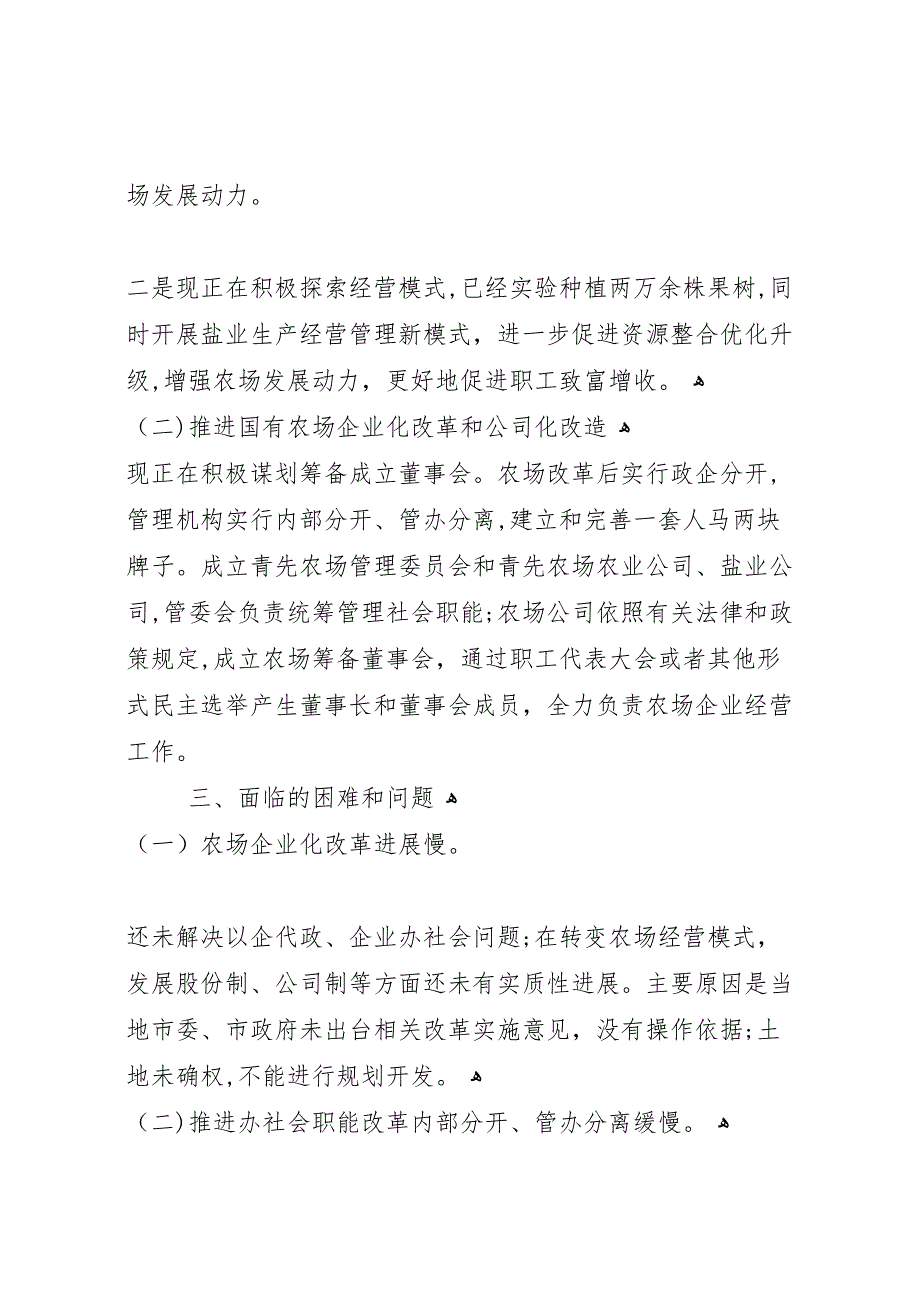 场发展动力。

二是现正在积极探索经营模式,已经实验种植两万余株果树,同时开展盐业生产经营管理新模式，进一步促进资源整合优化升级,增强农场发展动力，更好地促进职工致富增收。

（二）推进国有农场企业化改革和公司化改造

现正在积极谋划筹备成立董事会。农场改革后实行政企分开,管理机构实行内部分开、管办分离,建立和完善一套人马两块牌子。成立青先农场管理委员会和青先农场农业公司、盐业公司,管委会负责统筹管理社会职能;农场公司依照有关法律和政策规定,成立农场筹备董事会，通过职工代表大会或者其他形式民主选举产生董事长和董事会成员，全力负责农场企业经营工作。

三、面临的困难和问题

（一）农场企业化改革进展慢。

还未解决以企代政、企业办社会问题;在转变农场经营模式，发展股份制、公司制等方面还未有实质性进展。主要原因是当地市委、市政府未出台相关改革实施意见，没有操作依据;土地未确权,不能进行规划开发。

（二）推进办社会职能改革内部分开、管办分离缓慢。